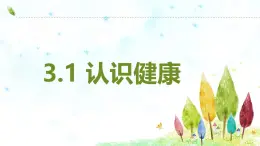 3.1 认识健康